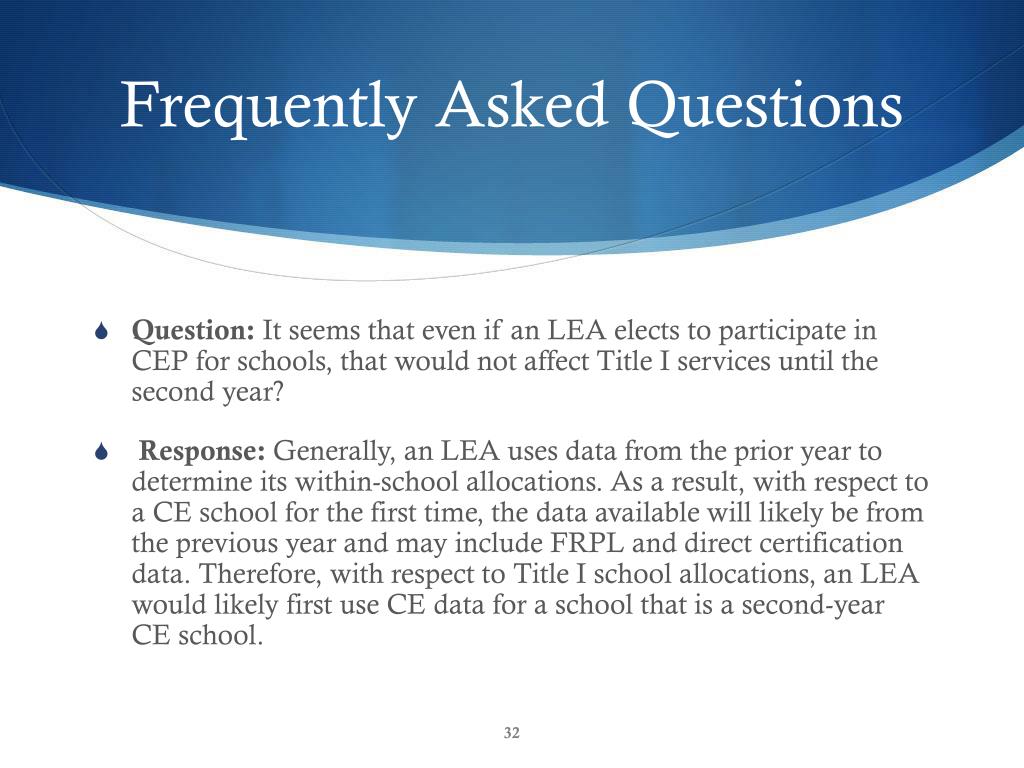 Frequently Asked Questions

Question: It seems that even if an LEA elects to participate in CEP for schools, that would not affect Title I services until the second year?

Response: Generally, an LEA uses data from the prior year to determine its within-school allocations. As a result, with respect to a CE school for the first time, the data available will likely be from the previous year and may include FRPL and direct certification data. Therefore, with respect to Title I school allocations, an LEA would likely first use CE data for a school that is a second-year CE school.

32